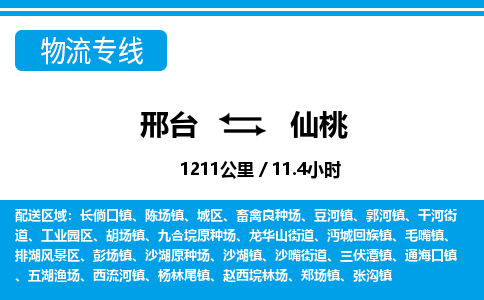 物流专线

邢台 仙桃

1211公里 / 11.4小时

配送区域：长倘口镇、陈场镇、城区、畜禽良种场、豆河镇、郭河镇、干河街道、工业园区、胡场镇、九合垸原种场、龙华山街道、沔城回族镇、毛嘴镇、排湖风景区、彭场镇、沙湖原种场、沙湖镇、沙嘴街道、三伏潭镇、通海口镇、五湖渔场、西流河镇、杨林尾镇、赵西垸林场、郑场镇、张沟镇